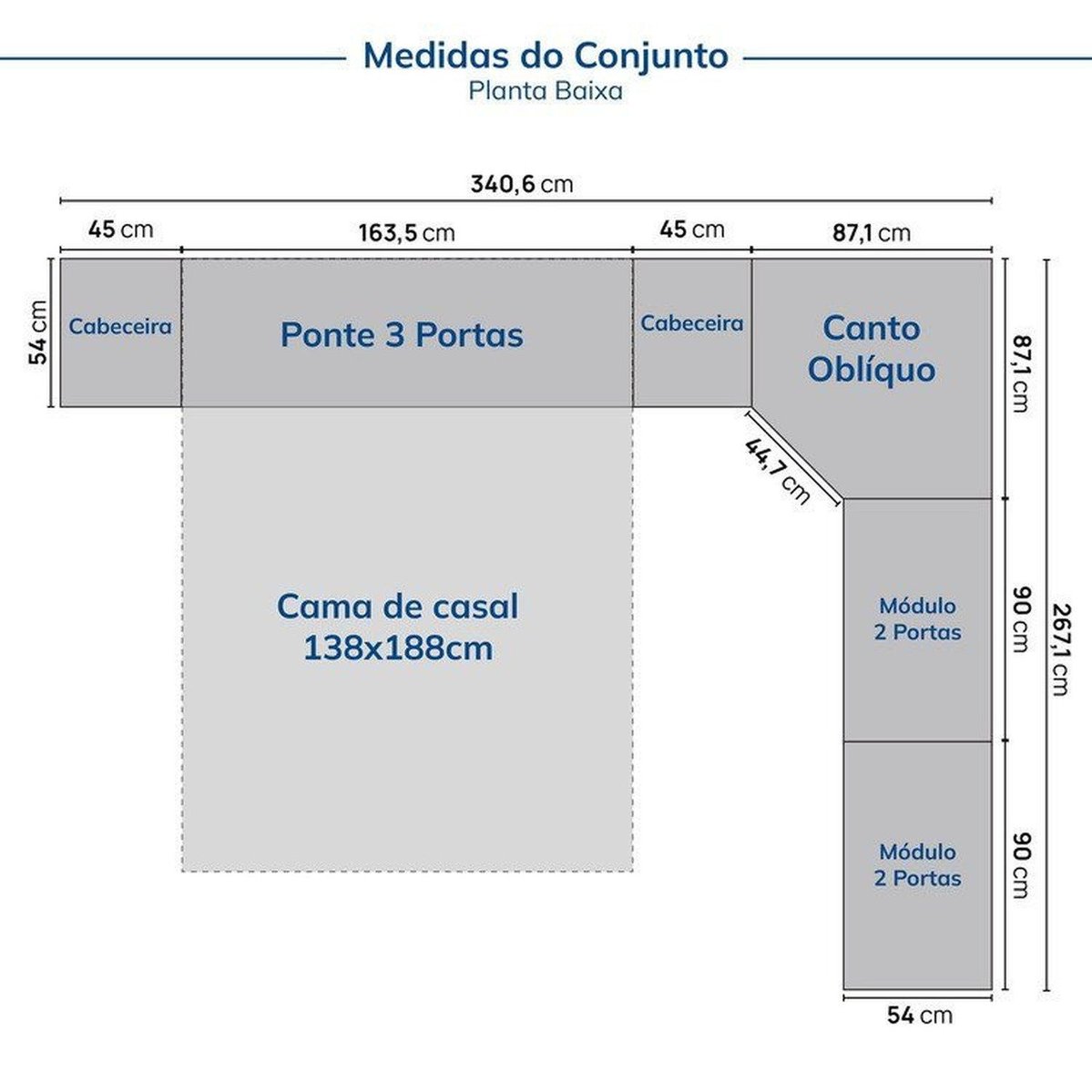 Medidas do Conjunto
Planta Baixa

340,6 cm

45 cm
163,5 cm
45 cm
87,1 cm

54 cm
Cabeceira
Ponte 3 Portas
Cabeceira
Canto Oblíquo
87,1 cm

44,7 cm

Cama de casal 138x188cm

Módulo 2 Portas
90 cm
267,1 cm

Módulo 2 Portas
90 cm

54 cm